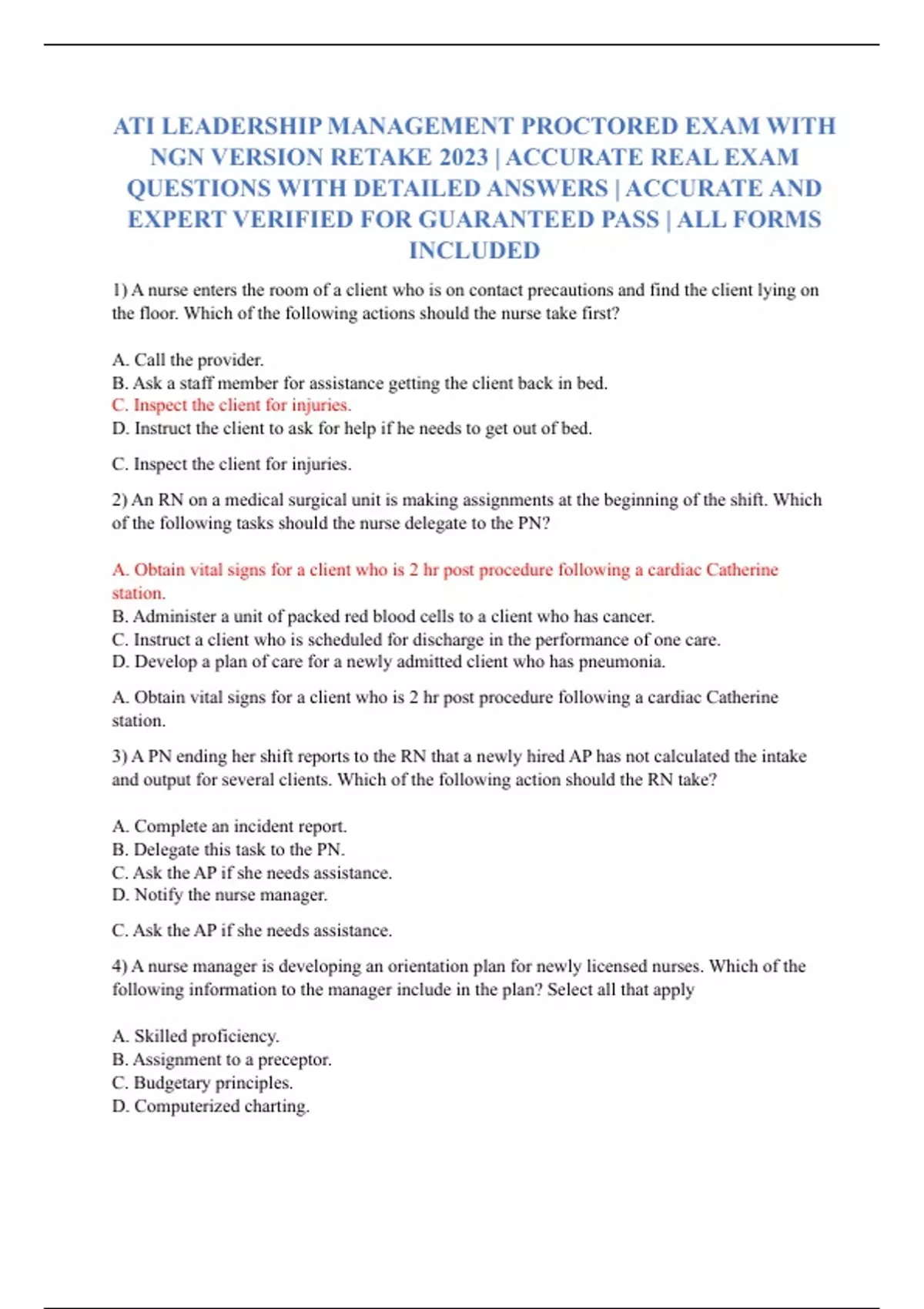 ATI LEADERSHIP MANAGEMENT PROCTORED EXAM WITH NGN VERSION RETAKE 2023 | ACCURATE REAL EXAM QUESTIONS WITH DETAILED ANSWERS | ACCURATE AND EXPERT VERIFIED FOR GUARANTEED PASS | ALL FORMS INCLUDED

1) A nurse enters the room of a client who is on contact precautions and find the client lying on the floor. Which of the following actions should the nurse take first?

A. Call the provider.
B. Ask a staff member for assistance getting the client back in bed.
C. Inspect the client for injuries.
D. Instruct the client to ask for help if he needs to get out of bed.

C. Inspect the client for injuries.

2) An RN on a medical surgical unit is making assignments at the beginning of the shift. Which of the following tasks should the nurse delegate to the PN?

A. Obtain vital signs for a client who is 2 hr post procedure following a cardiac Catherine station.
B. Administer a unit of packed red blood cells to a client who has cancer.
C. Instruct a client who is scheduled for discharge in the performance of one care.
D. Develop a plan of care for a newly admitted client who has pneumonia.

A. Obtain vital signs for a client who is 2 hr post procedure following a cardiac Catherine station.

3) A PN ending her shift reports to the RN that a newly hired AP has not calculated the intake and output for several clients. Which of the following action should the RN take?

A. Complete an incident report.
B. Delegate this task to the PN.
C. Ask the AP if she needs assistance.
D. Notify the nurse manager.

C. Ask the AP if she needs assistance.

4) A nurse manager is developing an orientation plan for newly licensed nurses. Which of the following information to the manager include in the plan? Select all that apply

A. Skilled proficiency.
B. Assignment to a preceptor.
C. Budgetary principles.
D. Computerized charting.